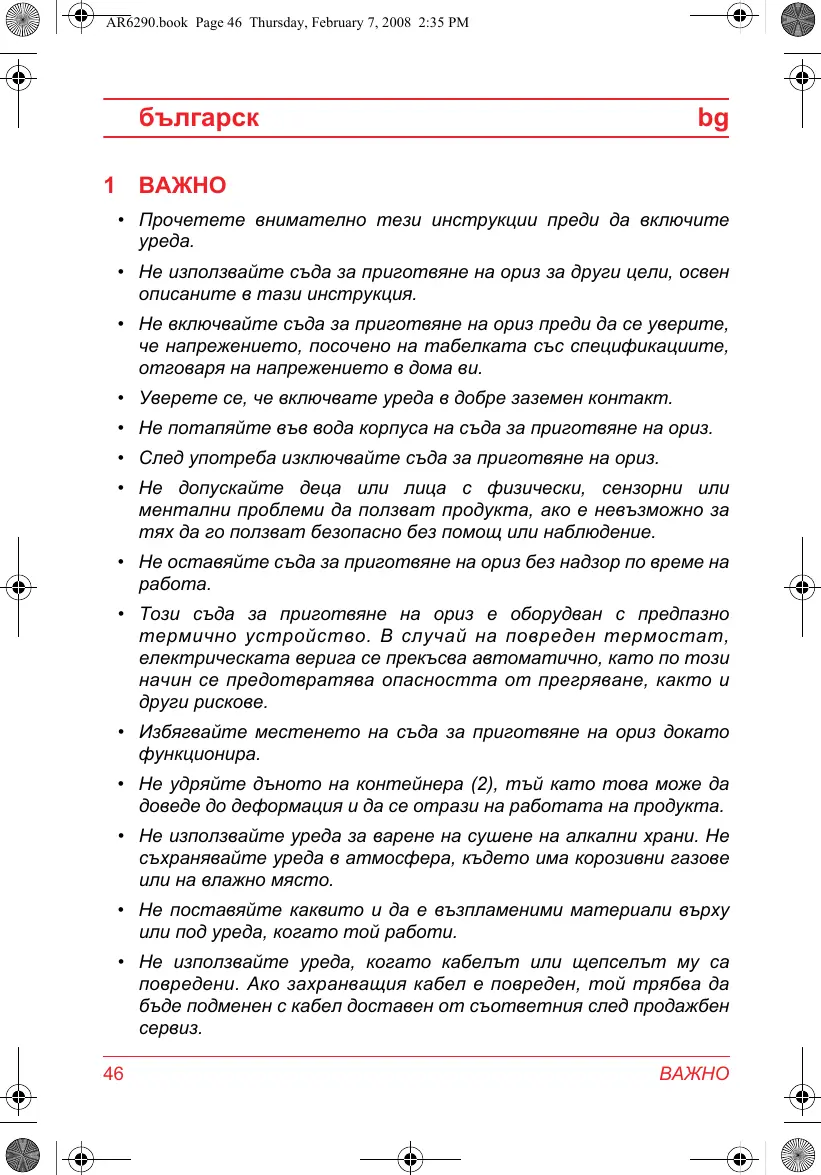 AR6290.book Page 46 Thursday, February 7, 2008 2:35 PM

българск bg

1 ВАЖНО

• Прочетете внимателно тези инструкции преди да включите уреда.

• Не използвайте съда за приготвяне на ориз за други цели, освен описаните в тази инструкция.

• Не включвайте съда за приготвяне на ориз преди да се уверите, че напрежението, посочено на табелката със спецификациите, отговаря на напрежението в дома ви.

• Уверете се, че включвате уреда в добре заземен контакт.

• Не потапяйте във вода корпуса на съда за приготвяне на ориз.

• След употреба изключвайте съда за приготвяне на ориз.

• Не допускайте деца или лица с физически, сензорни или ментални проблеми да ползват продукта, ако е невъзможно за тях да го ползват безопасно без помощ или наблюдение.

• Не оставяйте съда за приготвяне на ориз без надзор по време на работа.

• Този съда за приготвяне на ориз е оборудван с предпазно термично устройство. В случай на повреден термостат, електрическата верига се прекъсва автоматично, като по този начин се предотвратява опасността от прегряване, както и други рискове.

• Избягвайте местенето на съда за приготвяне на ориз докато функционира.

• Не удряйте дъното на контейнера (2), тъй като това може да доведе до деформация и да се отрази на работата на продукта.

• Не използвайте уреда за варене на сушене на алкални храни. Не съхранявайте уреда в атмосфера, където има корозивни газове или на влажно място.

• Не поставяйте каквито и да е възпламеними материали върху или под уреда, когато той работи.

• Не използвайте уреда, когато кабелът или щепселът му са повредени. Ако захранващия кабел е повреден, той трябва да бъде подменен с кабел доставен от съответния след продажбен сервиз.

46 ВАЖНО